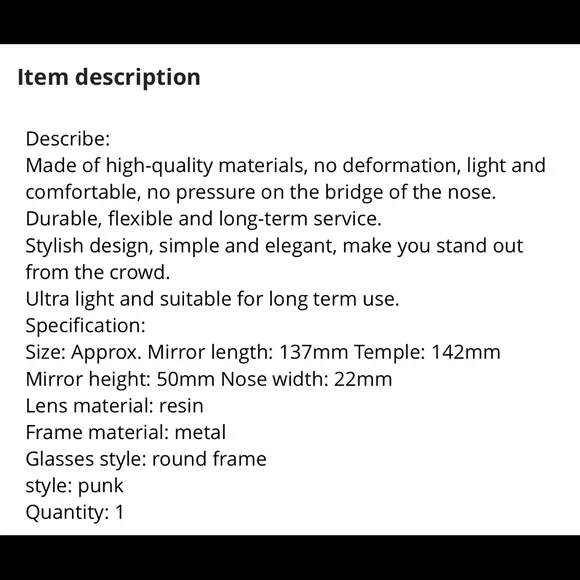 Item description

Describe:
Made of high-quality materials, no deformation, light and comfortable, no pressure on the bridge of the nose.
Durable, flexible and long-term service.
Stylish design, simple and elegant, make you stand out from the crowd.
Ultra light and suitable for long term use.
Specification:
Size: Approx. Mirror length: 137mm Temple: 142mm
Mirror height: 50mm Nose width: 22mm
Lens material: resin
Frame material: metal
Glasses style: round frame
style: punk
Quantity: 1